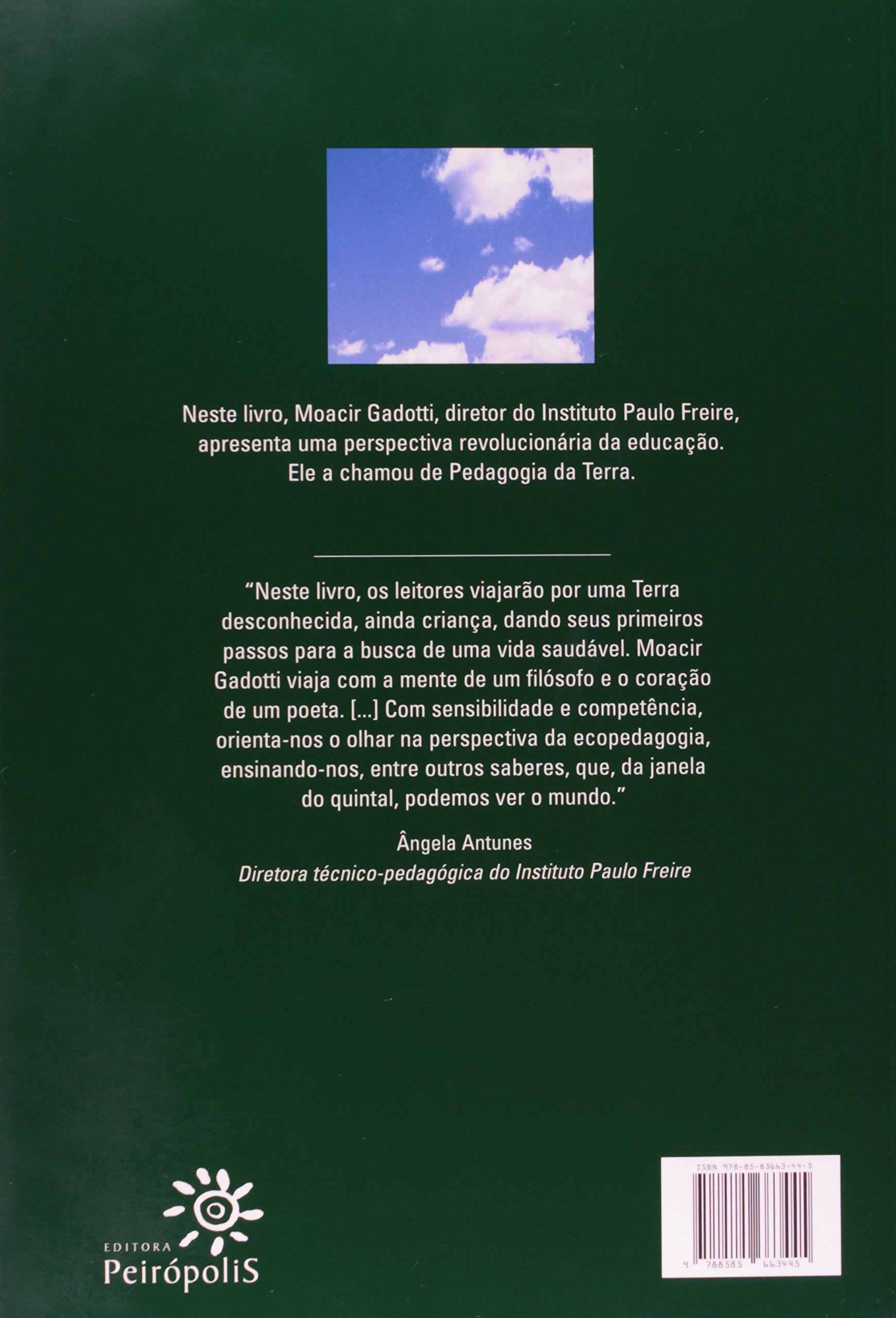 Neste livro, Moacir Gadotti, diretor do Instituto Paulo Freire, apresenta uma perspectiva revolucionária da educação. Ele a chamou de Pedagogia da Terra.

"Neste livro, os leitores viajarão por uma Terra desconhecida, ainda criança, dando seus primeiros passos para a busca de uma vida saudável. Moacir Gadotti viaja com a mente de um filósofo e o coração de um poeta. [...] Com sensibilidade e competência, orienta-nos o olhar na perspectiva da ecopedagogia, ensinando-nos, entre outros saberes, que, da janela do quintal, podemos ver o mundo."

Ângela Antunes
Diretora técnico-pedagógica do Instituto Paulo Freire

EDITORA
PeirópoliS

ISBN 978-85-85663-44-5
9 788585 663445